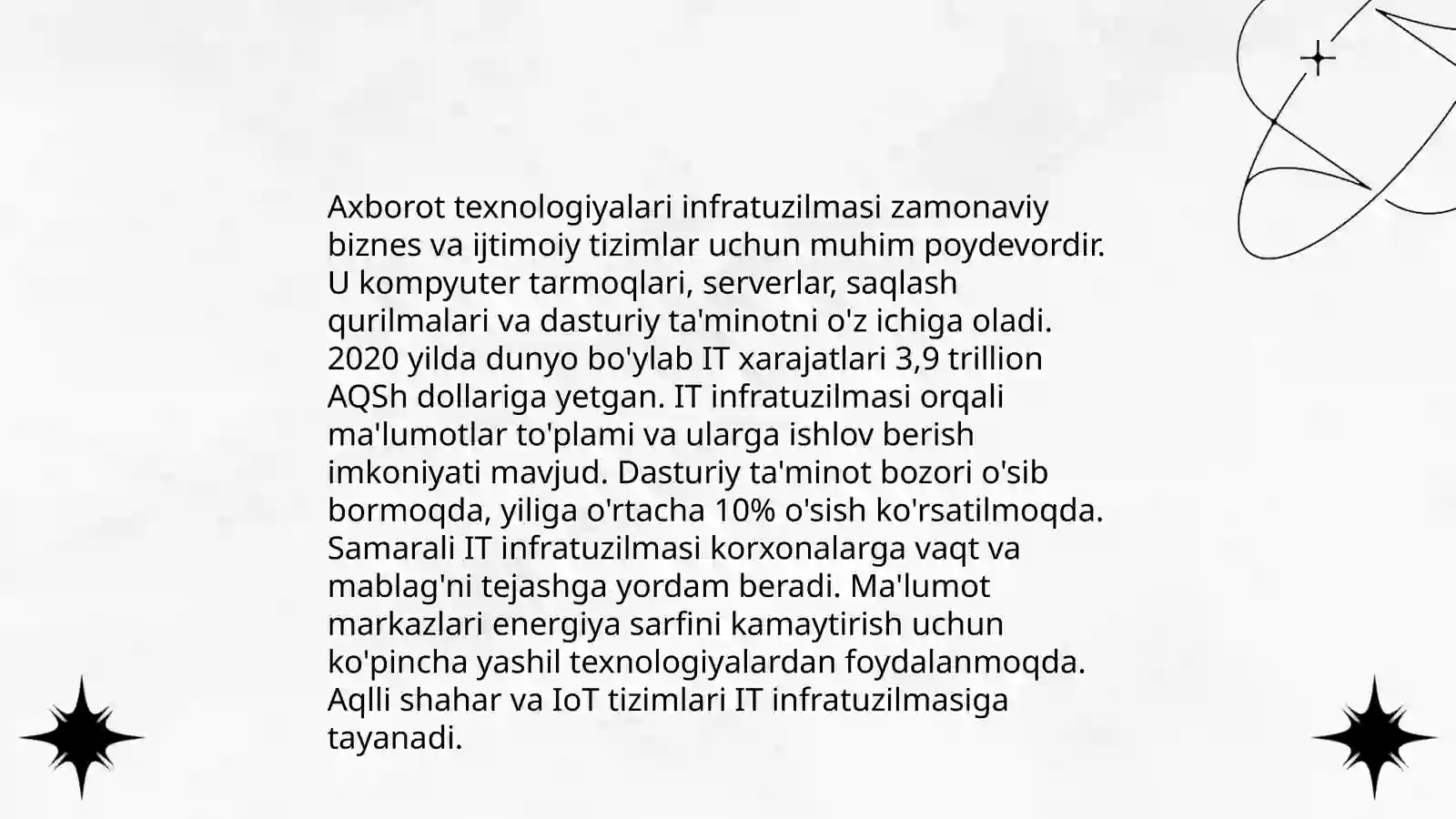 Axborot texnologiyalari infratuzilmasi zamonaviy biznes va ijtimoiy tizimlar uchun muhim poydevordir. U kompyuter tarmoqlari, serverlar, saqlash qurilmalari va dasturiy ta'minotni o'z ichiga oladi. 2020 yilda dunyo bo'ylab IT xarajatlari 3,9 trillion AQSh dollariga yetgan. IT infratuzilmasi orqali ma'lumotlar to'plami va ularga ishlov berish imkoniyati mavjud. Dasturiy ta'minot bozori o'sib bormoqda, yiliga o'rtacha 10% o'sish ko'rsatilmoqda. Samarali IT infratuzilmasi korxonalarga vaqt va mablag'ni tejashga yordam beradi. Ma'lumot markazlari energiya sarfini kamaytirish uchun ko'pincha yashil texnologiyalardan foydalanmoqda. Aqlli shahar va IoT tizimlari IT infratuzilmasiga tayanadi.